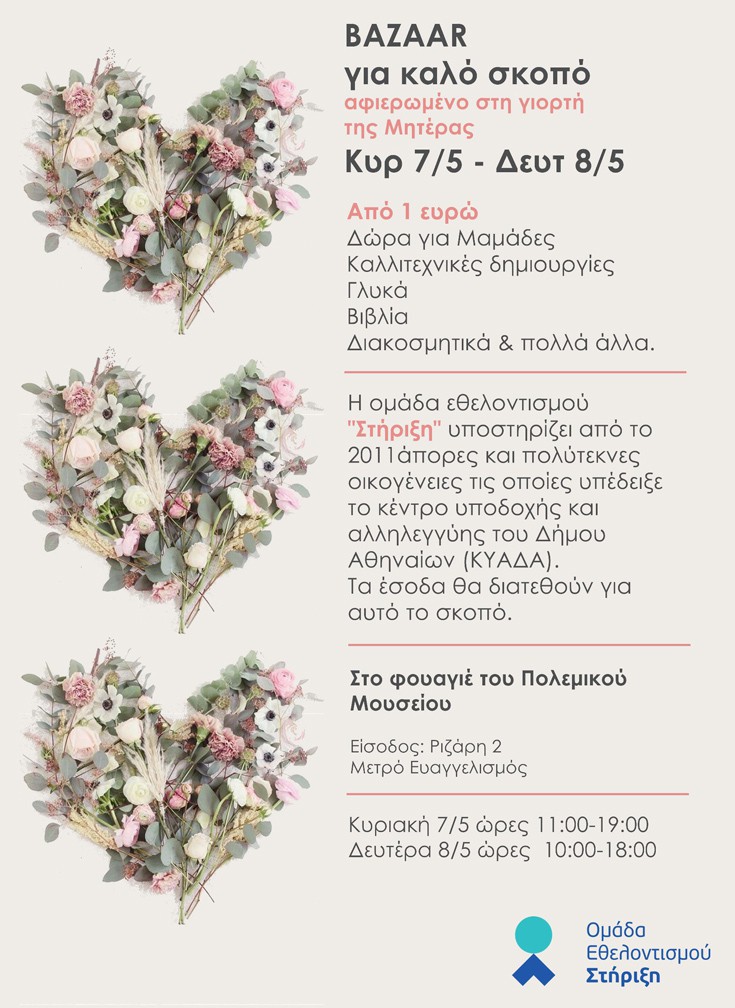 BAZAAR
για καλό σκοπό
αφιερωμένο στη γιορτή της Μητέρας
Κυρ 7/5 - Δευτ 8/5

Από 1 ευρώ
Δώρα για Μαμάδες
Καλλιτεχνικές δημιουργίες
Γλυκά
Βιβλία
Διακοσμητικά & πολλά άλλα.

Η ομάδα εθελοντισμού "Στήριξη" υποστηρίζει από το 2011άπορες και πολύτεκνες οικογένειες τις οποίες υπέδειξε το κέντρο υποδοχής και αλληλεγγύης του Δήμου Αθηναίων (ΚΥΑΔΑ). Τα έσοδα θα διατεθούν για αυτό το σκοπό.

Στο φουαγιέ του Πολεμικού Μουσείου

Είσοδος: Ριζάρη 2
Μετρό Ευαγγελισμός

Κυριακή 7/5 ώρες 11:00-19:00
Δευτέρα 8/5 ώρες 10:00-18:00

Ομάδα Εθελοντισμού Στήριξη